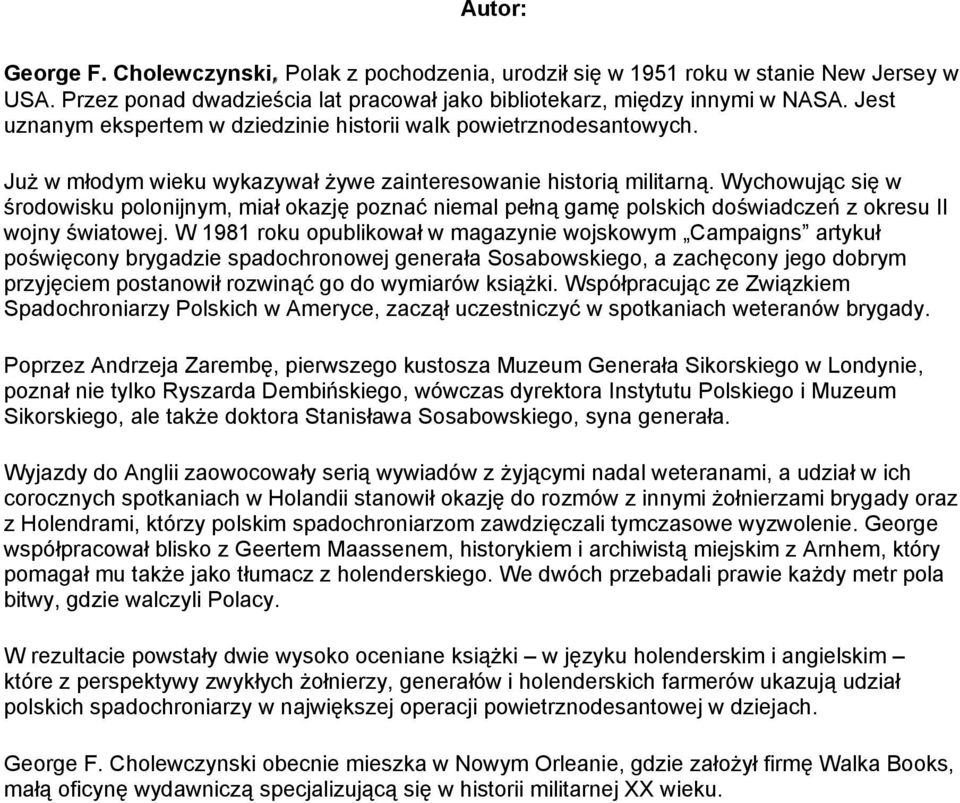 Autor:

George F. Cholewczynski, Polak z pochodzenia, urodził się w 1951 roku w stanie New Jersey w USA. Przez ponad dwadzieścia lat pracował jako bibliotekarz, między innymi w NASA. Jest uznanym ekspertem w dziedzinie historii walk powietrznodesantowych.

Już w młodym wieku wykazywał żywe zainteresowanie historią militarną. Wychowując się w środowisku polonijnym, miał okazję poznać niemal pełną gamę polskich doświadczeń z okresu II wojny światowej. W 1981 roku opublikował w magazynie wojskowym „Campaigns” artykuł poświęcony brygadzie spadochronowej generała Sosabowskiego, a zachęcony jego dobrym przyjęciem postanowił rozwinąć go do wymiarów książki. Współpracując ze Związkiem Spadochroniarzy Polskich w Ameryce, zaczął uczestniczyć w spotkaniach weteranów brygady.

Poprzez Andrzeja Zarembę, pierwszego kustosza Muzeum Generała Sikorskiego w Londynie, poznał nie tylko Ryszarda Dembińskiego, wówczas dyrektora Instytutu Polskiego i Muzeum Sikorskiego, ale także doktora Stanisława Sosabowskiego, syna generała.

Wyjazdy do Anglii zaowocowały serią wywiadów z żyjącymi nadal weteranami, a udział w ich corocznych spotkaniach w Holandii stanowił okazję do rozmów z innymi żołnierzami brygady oraz z Holendrami, którzy polskim spadochroniarzom zawdzięczali tymczasowe wyzwolenie. George współpracował blisko z Geertem Maassenem, historykiem i archiwistą miejskim z Arnhem, który pomagał mu także jako tłumacz z holenderskiego. We dwóch przebadali prawie każdy metr pola bitwy, gdzie walczyli Polacy.

W rezultacie powstały dwie wysoko oceniane książki – w języku holenderskim i angielskim – które z perspektywy zwykłych żołnierzy, generałów i holenderskich farmerów ukazują udział polskich spadochroniarzy w największej operacji powietrznodesantowej w dziejach.

George F. Cholewczynski obecnie mieszka w Nowym Orleanie, gdzie założył firmę Walka Books, małą oficynę wydawniczą specjalizującą się w historii militarnej XX wieku.